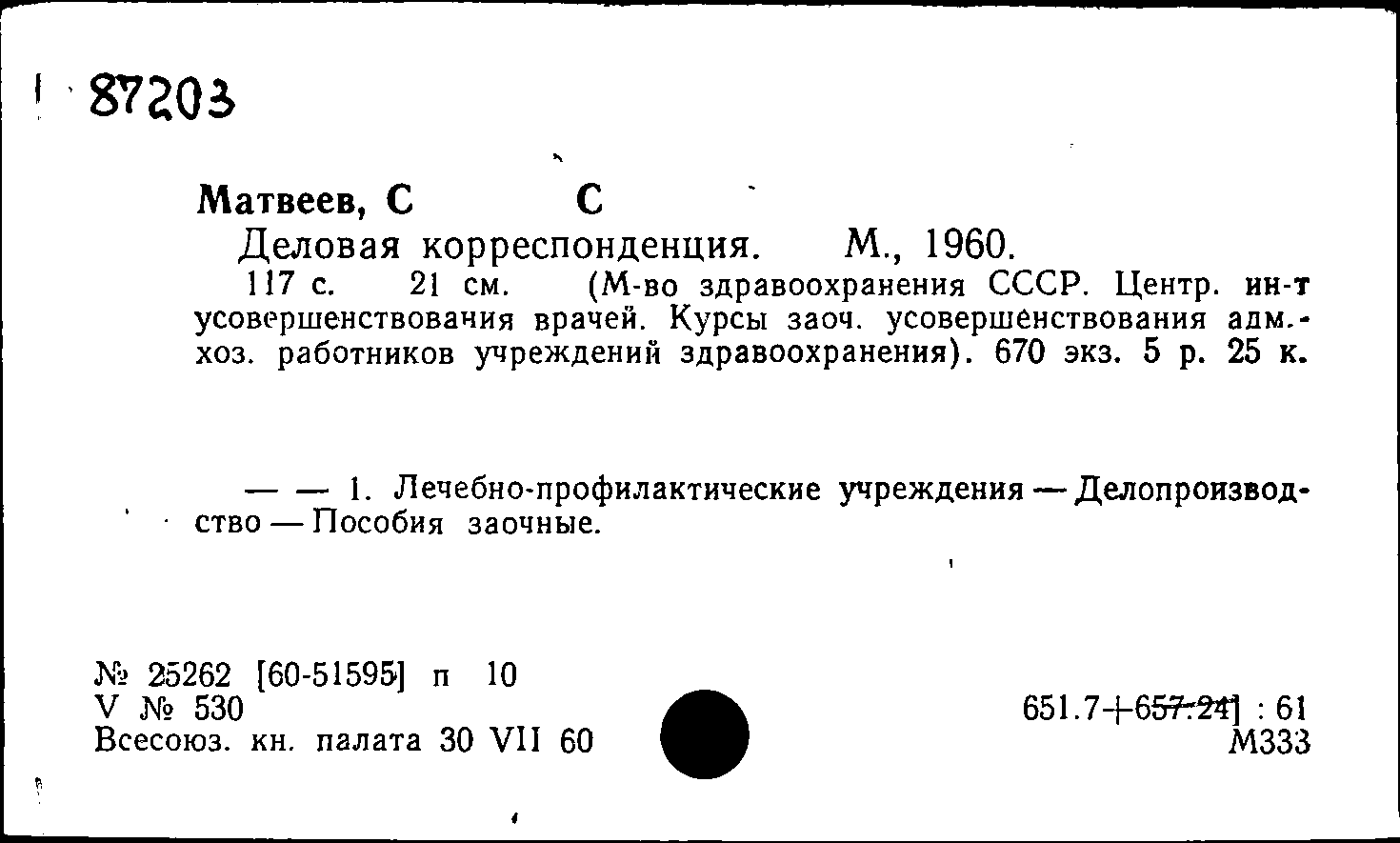 87203

Матвеев, С С

Деловая корреспонденция. М., 1960.

117 с. 21 см. (М-во здравоохранения СССР. Центр. ин-т усовершенствования врачей. Курсы заоч. усовершенствования адм.-хоз. работников учреждений здравоохранения). 670 экз. 5 р. 25 к.

— — 1. Лечебно-профилактические учреждения — Делопроизводство — Пособия заочные.

№ 25262 [60-51595] п 10
V № 530
Всесоюз. кн. палата 30 VII 60

651.7+657.24] : 61
М333